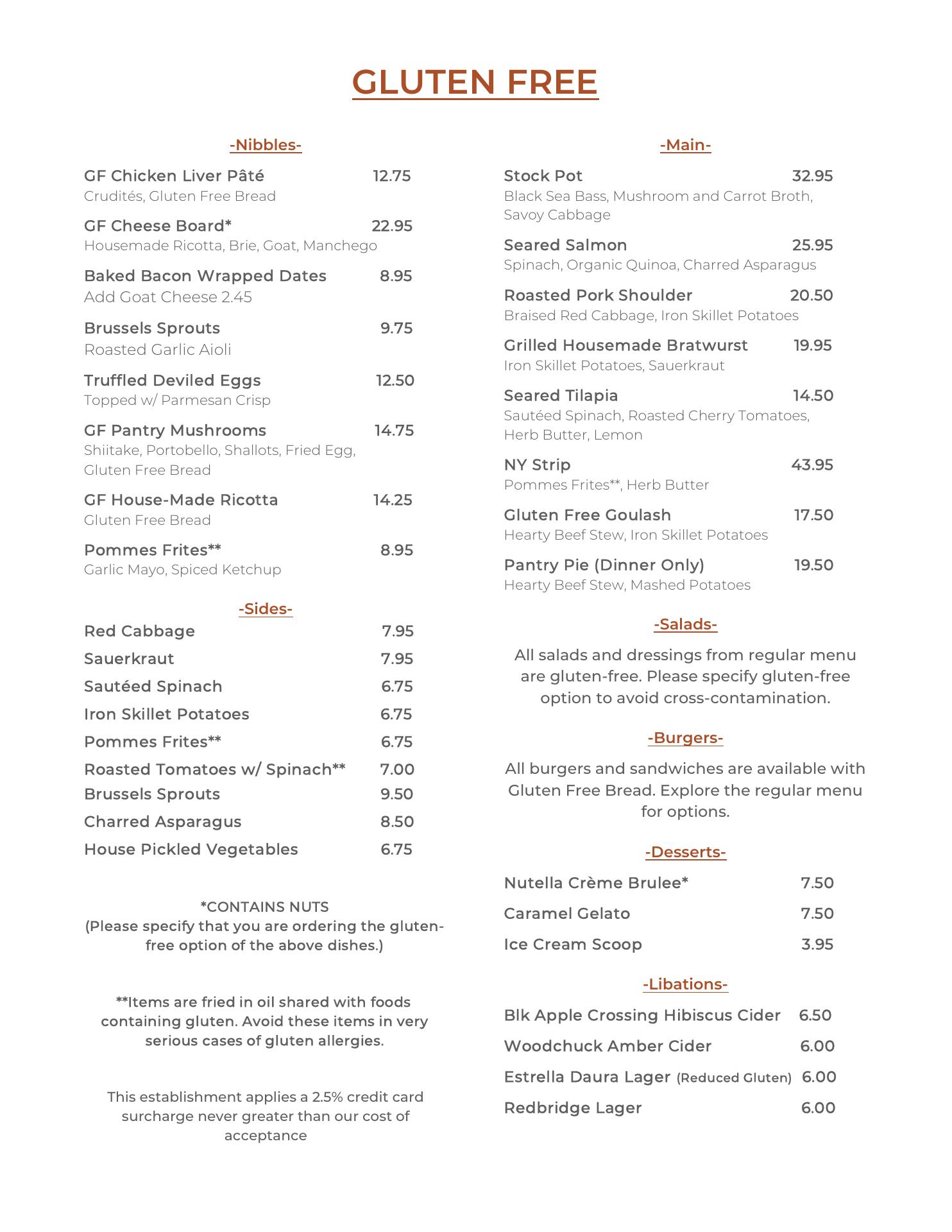 GLUTEN FREE

-Nibbles-

GF Chicken Liver Pâté 12.75
Crudités, Gluten Free Bread

GF Cheese Board* 22.95
Housemade Ricotta, Brie, Goat, Manchego

Baked Bacon Wrapped Dates 8.95
Add Goat Cheese 2.45

Brussels Sprouts 9.75
Roasted Garlic Aioli

Truffled Deviled Eggs 12.50
Topped w/ Parmesan Crisp

GF Pantry Mushrooms 14.75
Shiitake, Portobello, Shallots, Fried Egg, Gluten Free Bread

GF House-Made Ricotta 14.25
Gluten Free Bread

Pommes Frites** 8.95
Garlic Mayo, Spiced Ketchup

-Sides-

Red Cabbage 7.95
Sauerkraut 7.95
Sautéed Spinach 6.75
Iron Skillet Potatoes 6.75
Pommes Frites** 6.75
Roasted Tomatoes w/ Spinach** 7.00
Brussels Sprouts 9.50
Charred Asparagus 8.50
House Pickled Vegetables 6.75

*CONTAINS NUTS
(Please specify that you are ordering the gluten-free option of the above dishes.)

**Items are fried in oil shared with foods containing gluten. Avoid these items in very serious cases of gluten allergies.

This establishment applies a 2.5% credit card surcharge never greater than our cost of acceptance

-Main-

Stock Pot 32.95
Black Sea Bass, Mushroom and Carrot Broth, Savoy Cabbage

Seared Salmon 25.95
Spinach, Organic Quinoa, Charred Asparagus

Roasted Pork Shoulder 20.50
Braised Red Cabbage, Iron Skillet Potatoes

Grilled Housemade Bratwurst 19.95
Iron Skillet Potatoes, Sauerkraut

Seared Tilapia 14.50
Sautéed Spinach, Roasted Cherry Tomatoes, Herb Butter, Lemon

NY Strip 43.95
Pommes Frites**, Herb Butter

Gluten Free Goulash 17.50
Hearty Beef Stew, Iron Skillet Potatoes

Pantry Pie (Dinner Only) 19.50
Hearty Beef Stew, Mashed Potatoes

-Salads-

All salads and dressings from regular menu are gluten-free. Please specify gluten-free option to avoid cross-contamination.

-Burgers-

All burgers and sandwiches are available with Gluten Free Bread. Explore the regular menu for options.

-Desserts-

Nutella Crème Brulee* 7.50
Caramel Gelato 7.50
Ice Cream Scoop 3.95

-Libations-

Blk Apple Crossing Hibiscus Cider 6.50
Woodchuck Amber Cider 6.00
Estrella Daura Lager (Reduced Gluten) 6.00
Redbridge Lager 6.00